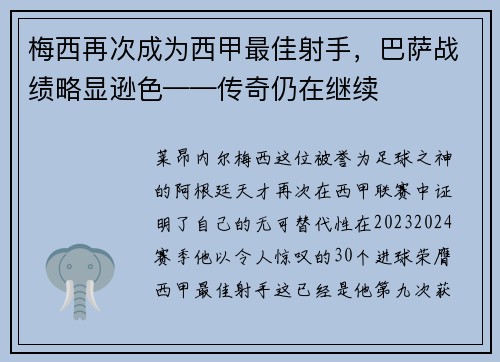 梅西再次成为西甲最佳射手，巴萨战绩略显逊色——传奇仍在继续

莱昂内尔梅西这位被誉为足球之神的阿根廷天才再次在西甲联赛中证明了自己的无可替代性在20232024赛季他以令人惊叹的30个进球荣膺西甲最佳射手这已经是他第九次获